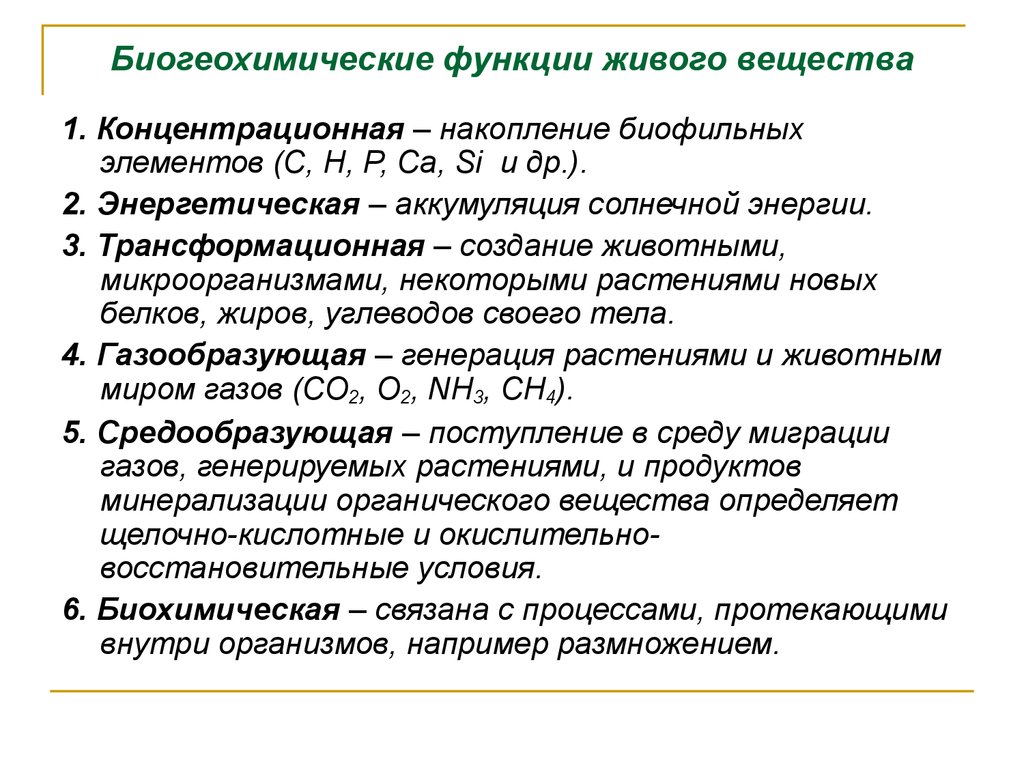 Биогеохимические функции живого вещества

1. Концентрационная – накопление биофильных элементов (C, H, P, Ca, Si и др.).

2. Энергетическая – аккумуляция солнечной энергии.

3. Трансформационная – создание животными, микроорганизмами, некоторыми растениями новых белков, жиров, углеводов своего тела.

4. Газообразующая – генерация растениями и животным миром газов ($CO_2$, $O_2$, $NH_3$, $CH_4$).

5. Средообразующая – поступление в среду миграции газов, генерируемых растениями, и продуктов минерализации органического вещества определяет щелочно-кислотные и окислительно-восстановительные условия.

6. Биохимическая – связана с процессами, протекающими внутри организмов, например размножением.